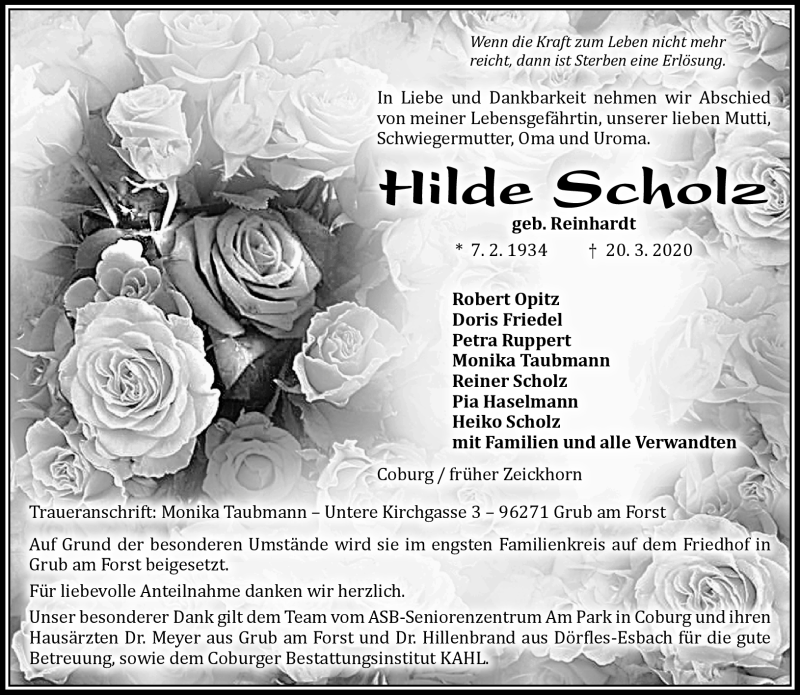 Wenn die Kraft zum Leben nicht mehr reicht, dann ist Sterben eine Erlösung.

In Liebe und Dankbarkeit nehmen wir Abschied von meiner Lebensgefährtin, unserer lieben Mutti, Schwiegermutter, Oma und Uroma.

Hilde Scholz

geb. Reinhardt

* 7. 2. 1934 † 20. 3. 2020

Robert Opitz
Doris Friedel
Petra Ruppert
Monika Taubmann
Reiner Scholz
Pia Haselmann
Heiko Scholz
mit Familien und alle Verwandten

Coburg / früher Zeickhorn

Traueranschrift: Monika Taubmann – Untere Kirchgasse 3 – 96271 Grub am Forst

Auf Grund der besonderen Umstände wird sie im engsten Familienkreis auf dem Friedhof in Grub am Forst beigesetzt.

Für liebevolle Anteilnahme danken wir herzlich.

Unser besonderer Dank gilt dem Team vom ASB-Seniorenzentrum Am Park in Coburg und ihren Hausärzten Dr. Meyer aus Grub am Forst und Dr. Hillenbrand aus Dörfles-Esbach für die gute Betreuung, sowie dem Coburger Bestattungsinstitut KAHL.